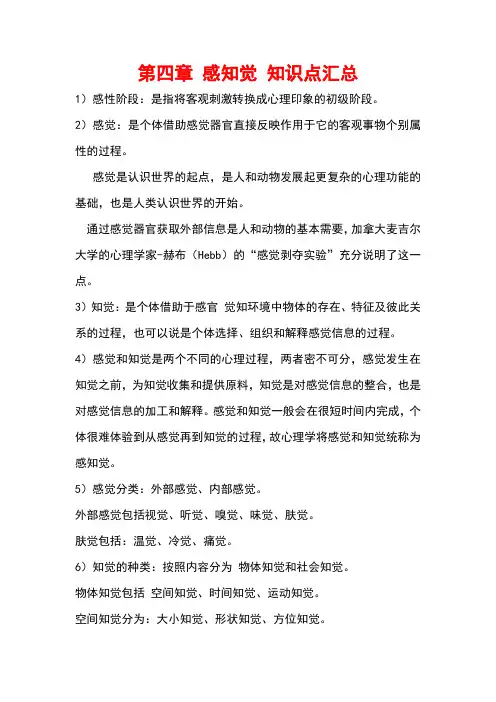 第四章 感知觉 知识点汇总

1）感性阶段：是指将客观刺激转换成心理印象的初级阶段。

2）感觉：是个体借助感觉器官直接反映作用于它的客观事物个别属性的过程。

感觉是认识世界的起点，是人和动物发展起更复杂的心理功能的基础，也是人类认识世界的开始。

通过感觉器官获取外部信息是人和动物的基本需要，加拿大麦吉尔大学的心理学家-赫布（Hebb）的“感觉剥夺实验”充分说明了这一点。

3）知觉：是个体借助于感官 觉知环境中物体的存在、特征及彼此关系的过程，也可以说是个体选择、组织和解释感觉信息的过程。

4）感觉和知觉是两个不同的心理过程，两者密不可分，感觉发生在知觉之前，为知觉收集和提供原料，知觉是对感觉信息的整合，也是对感觉信息的加工和解释。感觉和知觉一般会在很短时间内完成，个体很难体验到从感觉再到知觉的过程，故心理学将感觉和知觉统称为感知觉。

5）感觉分类：外部感觉、内部感觉。

外部感觉包括视觉、听觉、嗅觉、味觉、肤觉。

肤觉包括：温觉、冷觉、痛觉。

6）知觉的种类：按照内容分为 物体知觉和社会知觉。

物体知觉包括 空间知觉、时间知觉、运动知觉。

空间知觉分为：大小知觉、形状知觉、方位知觉。